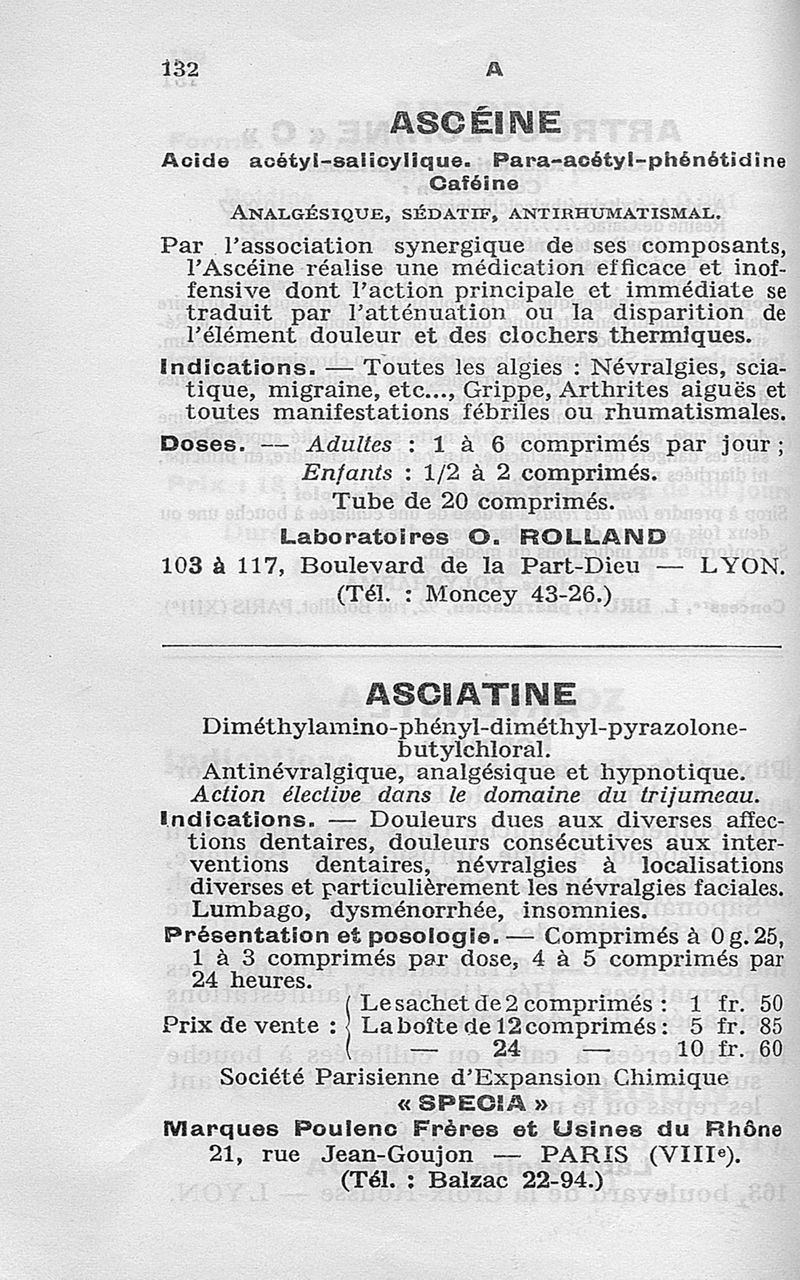 132 A

ASCÉINE

Acide acétyl-salicylique. Para-acétyl-phénétidine Caféine

ANALGÉSIQUE, SÉDATIF, ANTIRHUMATISMAL.

Par l'association synergique de ses composants, l'Ascéine réalise une médication efficace et inoffensive dont l'action principale et immédiate se traduit par l'atténuation ou la disparition de l'élément douleur et des clochers thermiques.

Indications. — Toutes les algies : Névralgies, sciatique, migraine, etc..., Grippe, Arthrites aiguës et toutes manifestations fébriles ou rhumatismales.

Doses. — Adultes : 1 à 6 comprimés par jour ; Enfants : 1/2 à 2 comprimés.

Tube de 20 comprimés.

Laboratoires O. ROLLAND
103 à 117, Boulevard de la Part-Dieu — LYON.
(Tél. : Moncey 43-26.)

ASCIATINE

Diméthylamino-phényl-diméthyl-pyrazolone-butylchloral.
Antinévralgique, analgésique et hypnotique.
Action élective dans le domaine du trijumeau.

Indications. — Douleurs dues aux diverses affections dentaires, douleurs consécutives aux interventions dentaires, névralgies à localisations diverses et particulièrement les névralgies faciales. Lumbago, dysménorrhée, insomnies.

Présentation et posologie. — Comprimés à 0 g. 25, 1 à 3 comprimés par dose, 4 à 5 comprimés par 24 heures.

Prix de vente : Le sachet de 2 comprimés : 1 fr. 50
La boîte de 12 comprimés : 5 fr. 85
— 24 — 10 fr. 60

Société Parisienne d'Expansion Chimique
« SPECIA »
Marques Poulenc Frères et Usines du Rhône
21, rue Jean-Goujon — PARIS (VIIIe).
(Tél. : Balzac 22-94.)